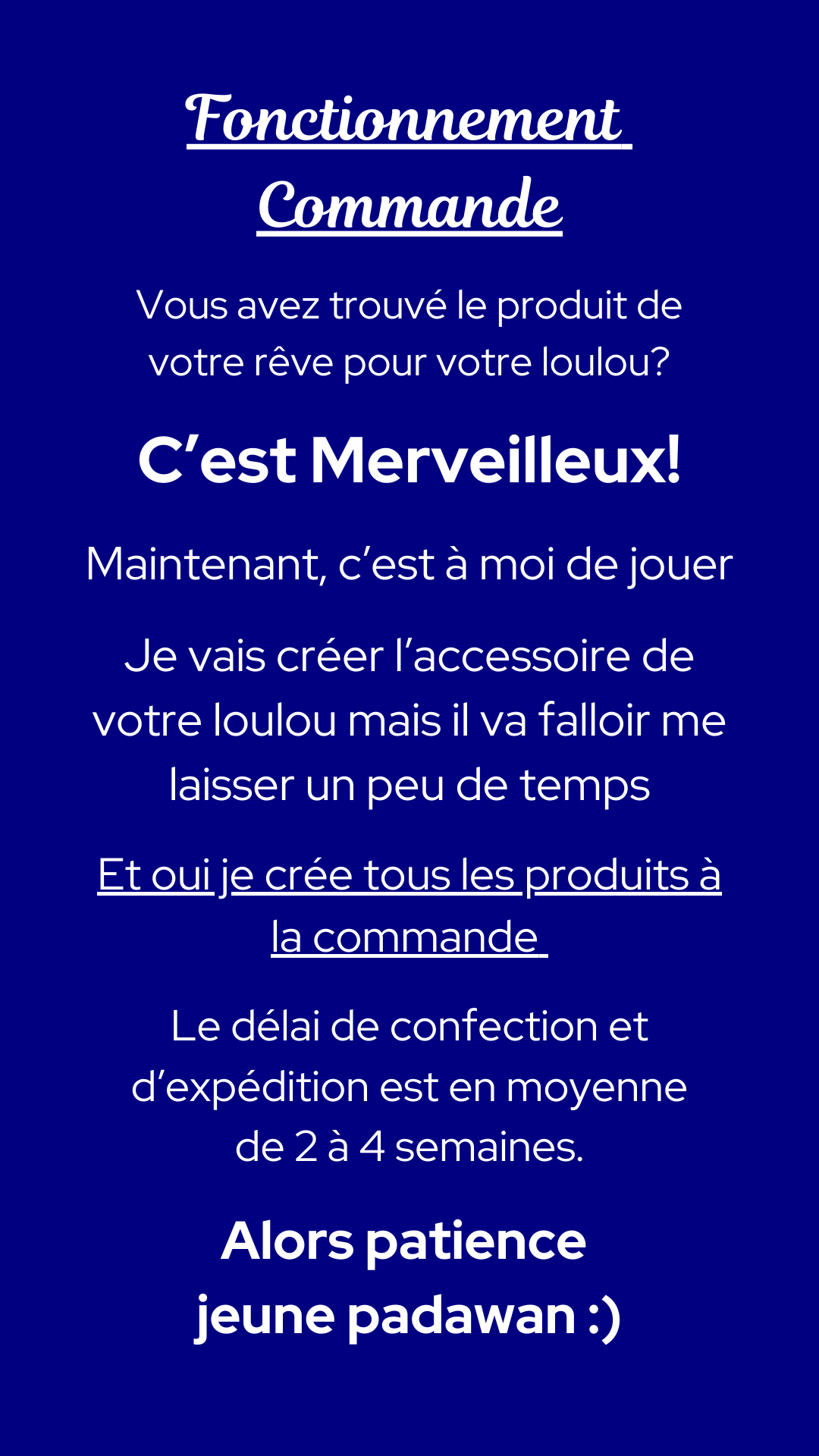 Fonctionnement Commande

Vous avez trouvé le produit de votre rêve pour votre loulou?

C'est Merveilleux!

Maintenant, c'est à moi de jouer

Je vais créer l'accessoire de votre loulou mais il va falloir me laisser un peu de temps

Et oui je crée tous les produits à la commande

Le délai de confection et d'expédition est en moyenne de 2 à 4 semaines.

Alors patience jeune padawan :)